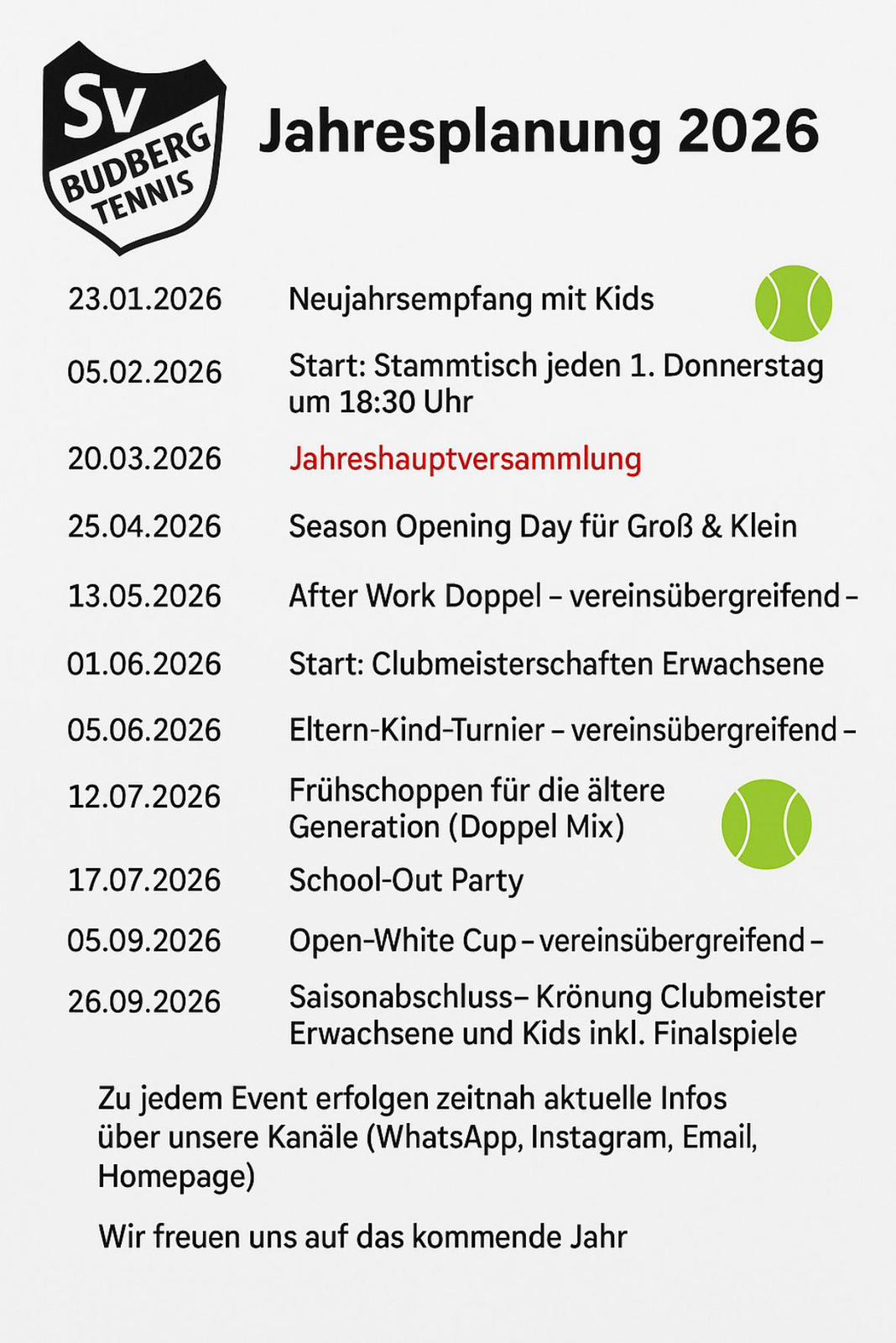 Sv BUDBERG TENNIS

Jahresplanung 2026

| | |
|---|---|
| 23.01.2026 | Neujahrsempfang mit Kids |
| 05.02.2026 | Start: Stammtisch jeden 1. Donnerstag um 18:30 Uhr |
| 20.03.2026 | Jahreshauptversammlung |
| 25.04.2026 | Season Opening Day für Groß & Klein |
| 13.05.2026 | After Work Doppel – vereinsübergreifend – |
| 01.06.2026 | Start: Clubmeisterschaften Erwachsene |
| 05.06.2026 | Eltern-Kind-Turnier – vereinsübergreifend – |
| 12.07.2026 | Frühschoppen für die ältere Generation (Doppel Mix) |
| 17.07.2026 | School-Out Party |
| 05.09.2026 | Open-White Cup – vereinsübergreifend – |
| 26.09.2026 | Saisonabschluss– Krönung Clubmeister Erwachsene und Kids inkl. Finalspiele |

Zu jedem Event erfolgen zeitnah aktuelle Infos über unsere Kanäle (WhatsApp, Instagram, Email, Homepage)

Wir freuen uns auf das kommende Jahr